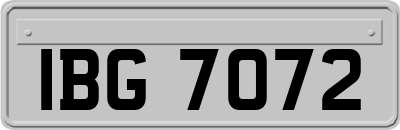 IBG 7072